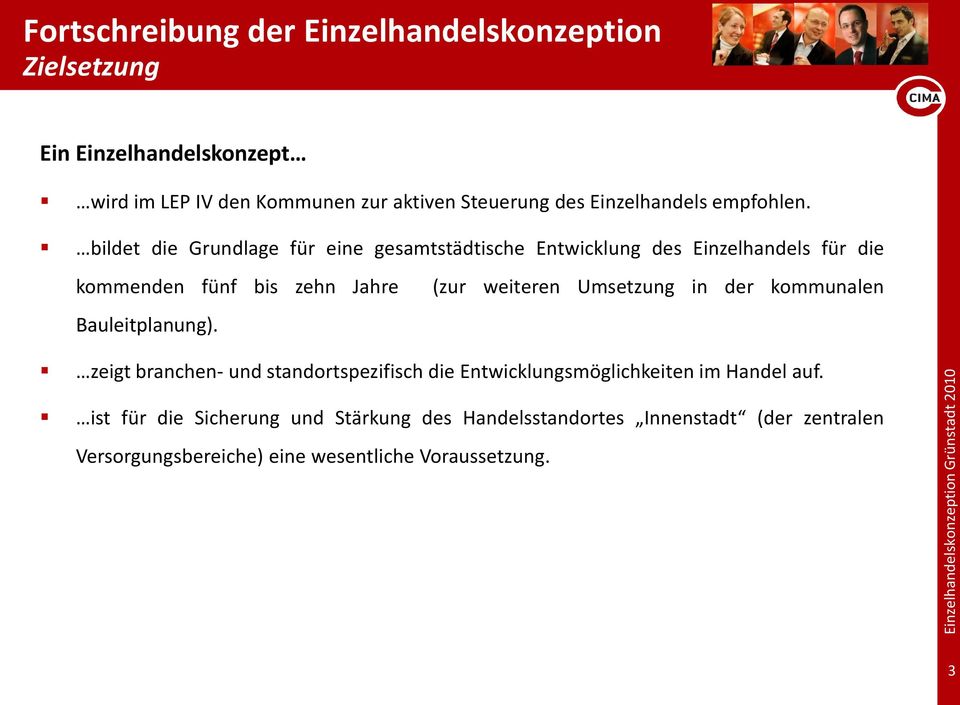 Fortschreibung der Einzelhandelskonzeption
Zielsetzung

CIMA

Ein Einzelhandelskonzept…

▪ …wird im LEP IV den Kommunen zur aktiven Steuerung des Einzelhandels empfohlen.

▪ …bildet die Grundlage für eine gesamtstädtische Entwicklung des Einzelhandels für die kommenden fünf bis zehn Jahre (zur weiteren Umsetzung in der kommunalen Bauleitplanung).

▪ …zeigt branchen- und standortspezifisch die Entwicklungsmöglichkeiten im Handel auf.

▪ …ist für die Sicherung und Stärkung des Handelsstandortes „Innenstadt“ (der zentralen Versorgungsbereiche) eine wesentliche Voraussetzung.

Einzelhandelskonzeption Grünstadt 2010

3